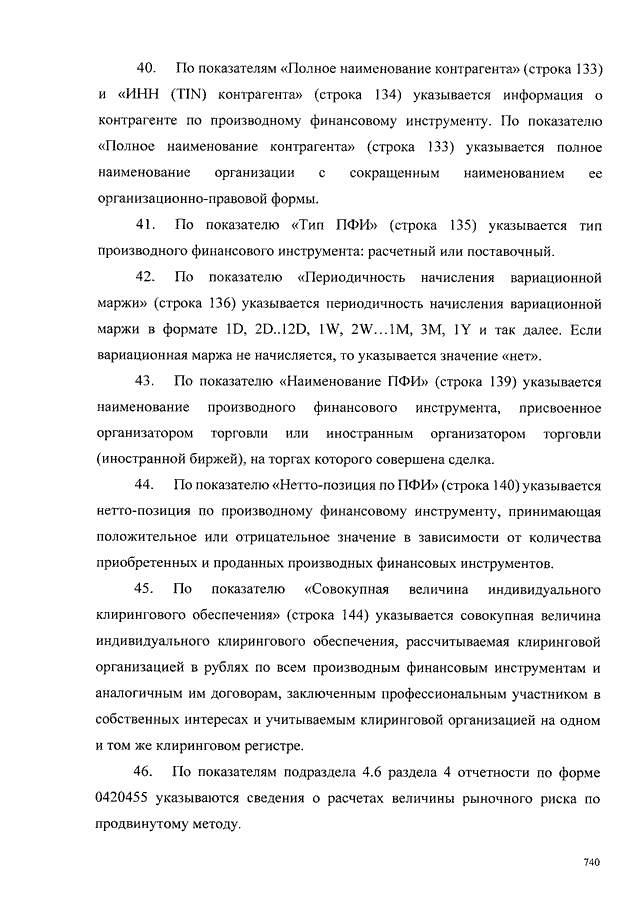 40. По показателям «Полное наименование контрагента» (строка 133) и «ИНН (TIN) контрагента» (строка 134) указывается информация о контрагенте по производному финансовому инструменту. По показателю «Полное наименование контрагента» (строка 133) указывается полное наименование организации с сокращенным наименованием ее организационно-правовой формы.

41. По показателю «Тип ПФИ» (строка 135) указывается тип производного финансового инструмента: расчетный или поставочный.

42. По показателю «Периодичность начисления вариационной маржи» (строка 136) указывается периодичность начисления вариационной маржи в формате 1D, 2D..12D, 1W, 2W…1M, 3M, 1Y и так далее. Если вариационная маржа не начисляется, то указывается значение «нет».

43. По показателю «Наименование ПФИ» (строка 139) указывается наименование производного финансового инструмента, присвоенное организатором торговли или иностранным организатором торговли (иностранной биржей), на торгах которого совершена сделка.

44. По показателю «Нетто-позиция по ПФИ» (строка 140) указывается нетто-позиция по производному финансовому инструменту, принимающая положительное или отрицательное значение в зависимости от количества приобретенных и проданных производных финансовых инструментов.

45. По показателю «Совокупная величина индивидуального клирингового обеспечения» (строка 144) указывается совокупная величина индивидуального клирингового обеспечения, рассчитываемая клиринговой организацией в рублях по всем производным финансовым инструментам и аналогичным им договорам, заключенным профессиональным участником в собственных интересах и учитываемым клиринговой организацией на одном и том же клиринговом регистре.

46. По показателям подраздела 4.6 раздела 4 отчетности по форме 0420455 указываются сведения о расчетах величины рыночного риска по продвинутому методу.

740